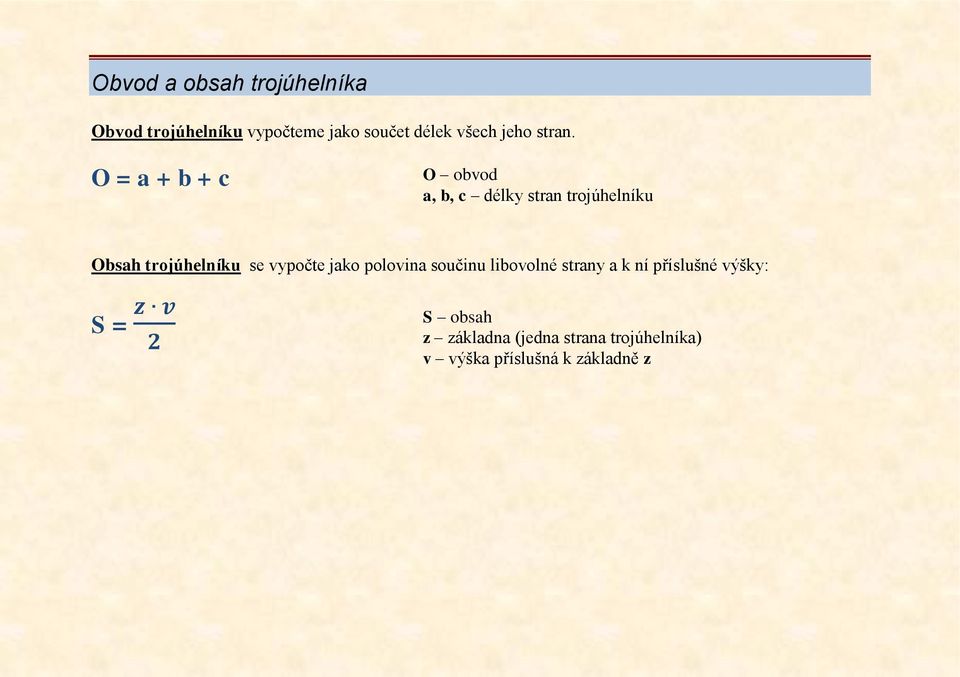 Obvod a obsah trojúhelníka

Obvod trojúhelníku vypočteme jako součet délek všech jeho stran.

$O = a + b + c$

O – obvod
a, b, c – délky stran trojúhelníku

Obsah trojúhelníku se vypočte jako polovina součinu libovolné strany a k ní příslušné výšky:

$S = \frac{z \cdot v}{2}$

S – obsah
z – základna (jedna strana trojúhelníka)
v – výška příslušná k základně z